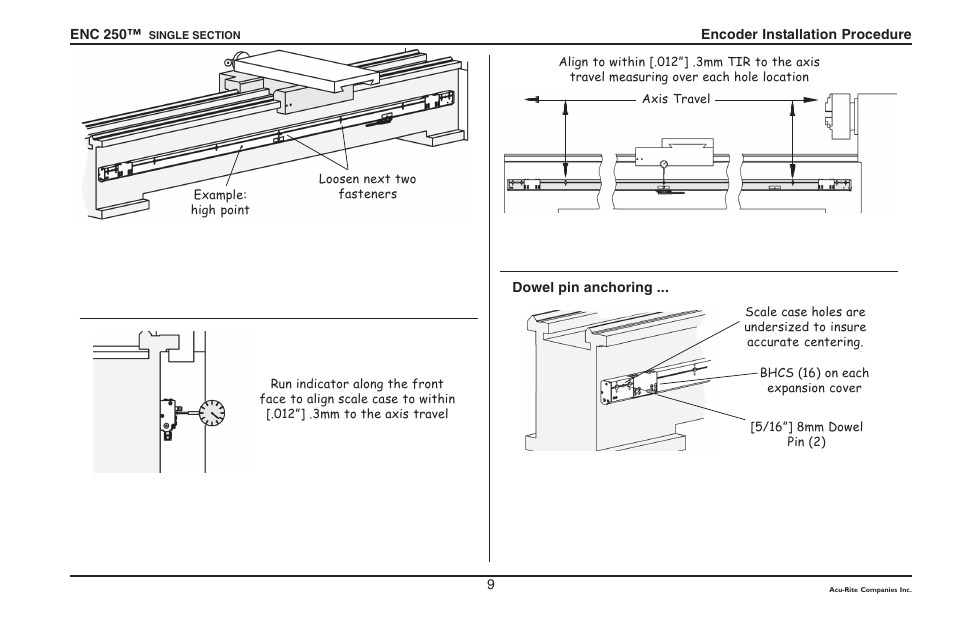 ENC 250™ SINGLE SECTION

Encoder Installation Procedure

Example: high point

Loosen next two fasteners

Run indicator along the front face to align scale case to within [.012"] .3mm to the axis travel

Align to within [.012"] .3mm TIR to the axis travel measuring over each hole location

Axis Travel

Dowel pin anchoring ...

Scale case holes are undersized to insure accurate centering.

BHCS (16) on each expansion cover

[5/16"] 8mm Dowel Pin (2)

9

Acu-Rite Companies Inc.